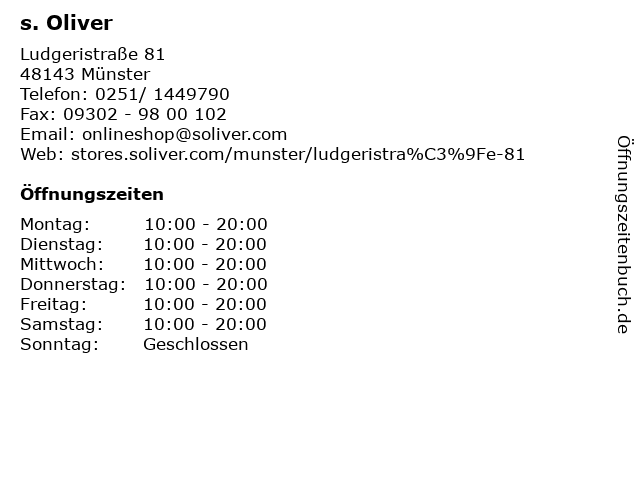 s. Oliver

Ludgeristraße 81
48143 Münster
Telefon: 0251/ 1449790
Fax: 09302 - 98 00 102
Email: onlineshop@soliver.com
Web: stores.soliver.com/munster/ludgeristra%C3%9Fe-81

Öffnungszeiten

| Montag: | 10:00 - 20:00 |
|---|---|
| Dienstag: | 10:00 - 20:00 |
| Mittwoch: | 10:00 - 20:00 |
| Donnerstag: | 10:00 - 20:00 |
| Freitag: | 10:00 - 20:00 |
| Samstag: | 10:00 - 20:00 |
| Sonntag: | Geschlossen |

Öffnungszeitenbuch.de